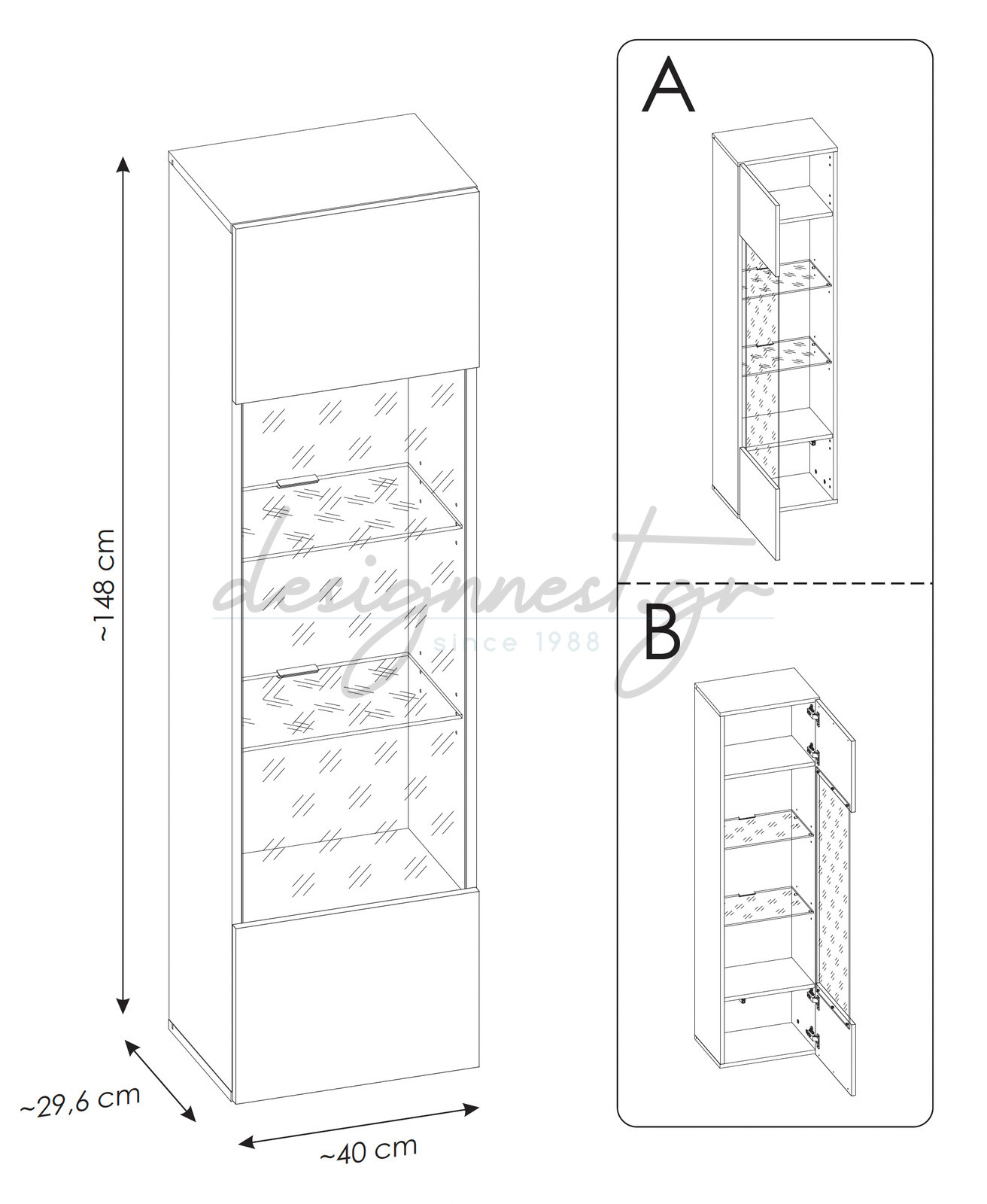 ~148 cm

~29,6 cm

~40 cm

A

B

designnest.gr
since 1988